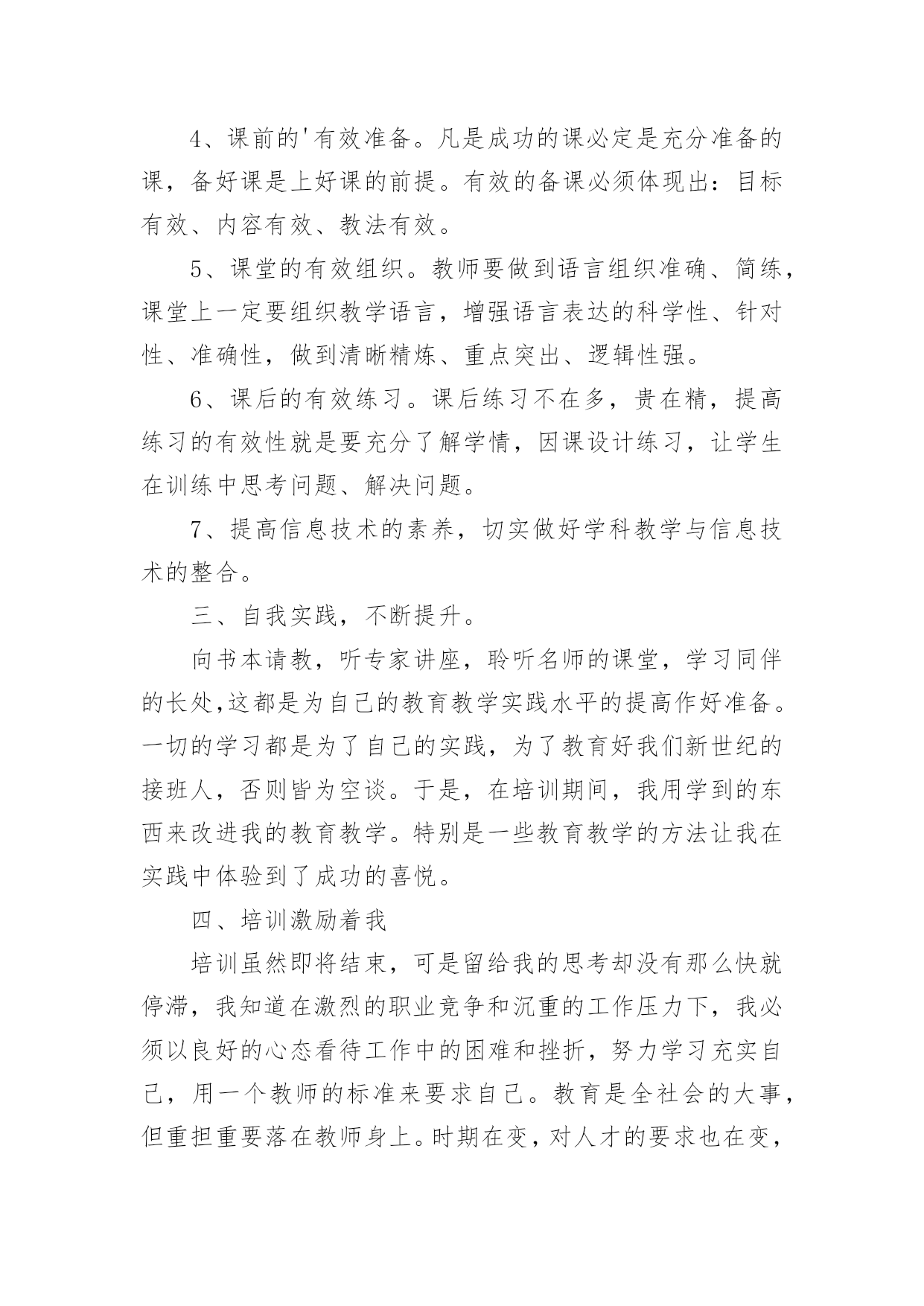 4、课前的'有效准备。凡是成功的课必定是充分准备的课，备好课是上好课的前提。有效的备课必须体现出：目标有效、内容有效、教法有效。

5、课堂的有效组织。教师要做到语言组织准确、简练，课堂上一定要组织教学语言，增强语言表达的科学性、针对性、准确性，做到清晰精炼、重点突出、逻辑性强。

6、课后的有效练习。课后练习不在多，贵在精，提高练习的有效性就是要充分了解学情，因课设计练习，让学生在训练中思考问题、解决问题。

7、提高信息技术的素养，切实做好学科教学与信息技术的整合。

三、自我实践，不断提升。

向书本请教，听专家讲座，聆听名师的课堂，学习同伴的长处,这都是为自己的教育教学实践水平的提高作好准备。一切的学习都是为了自己的实践，为了教育好我们新世纪的接班人，否则皆为空谈。于是，在培训期间，我用学到的东西来改进我的教育教学。特别是一些教育教学的方法让我在实践中体验到了成功的喜悦。

四、培训激励着我

培训虽然即将结束，可是留给我的思考却没有那么快就停滞，我知道在激烈的职业竞争和沉重的工作压力下，我必须以良好的心态看待工作中的困难和挫折，努力学习充实自己，用一个教师的标准来要求自己。教育是全社会的大事，但重担重要落在教师身上。时期在变，对人才的要求也在变，